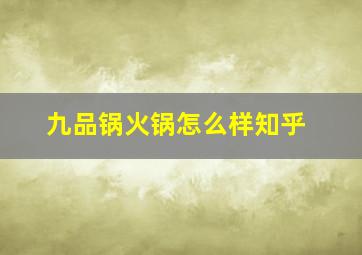 九品锅火锅怎么样知乎